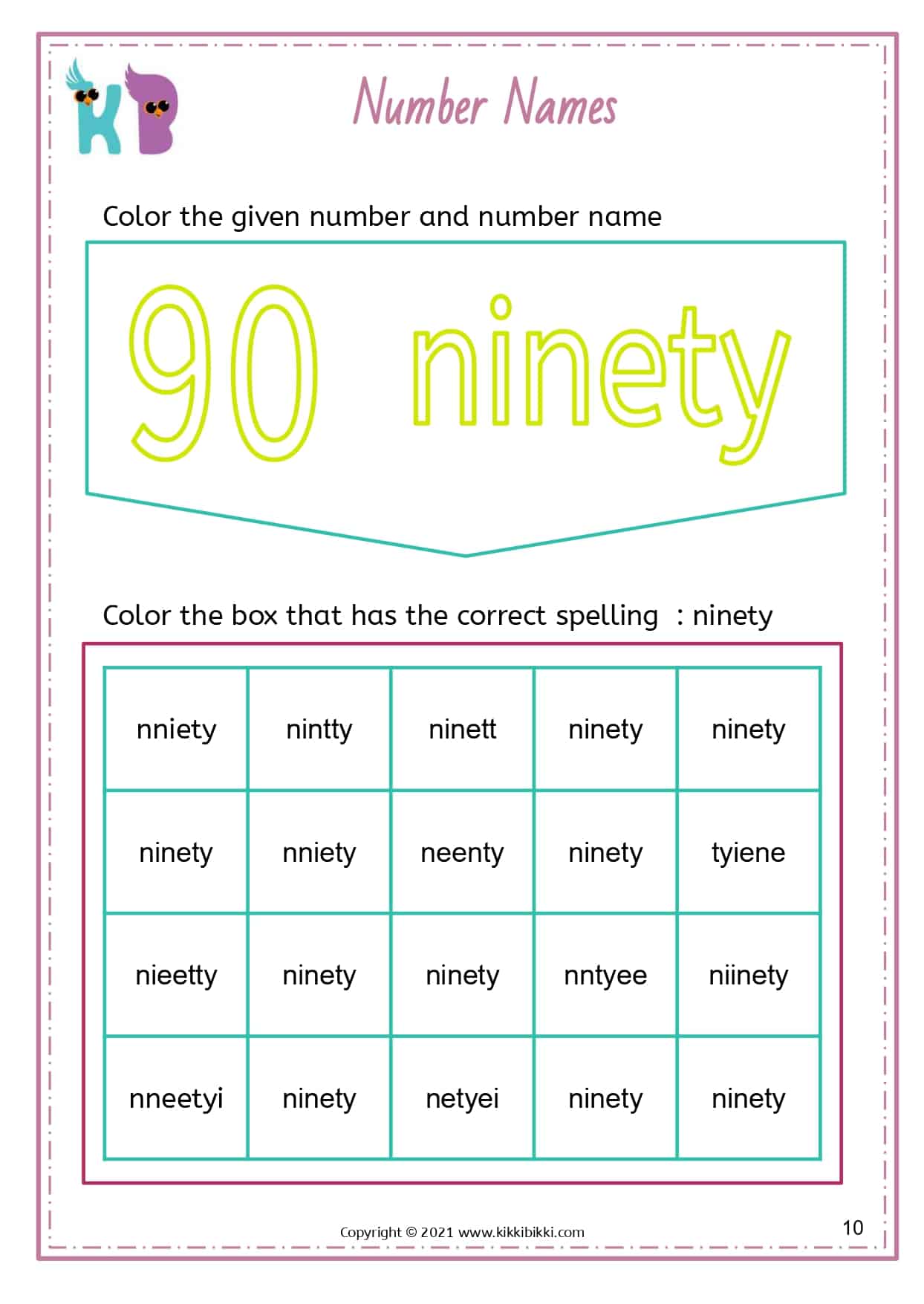 KB

Number Names

Color the given number and number name

90 ninety

Color the box that has the correct spelling : ninety

| nniety | nintty | ninett | ninety | ninety |
|---|---|---|---|---|
| ninety | nniety | neenty | ninety | tyiene |
| nieetty | ninety | ninety | nntyee | niinety |
| nneetyi | ninety | netyei | ninety | ninety |

Copyright © 2021 www.kikkibikki.com

10